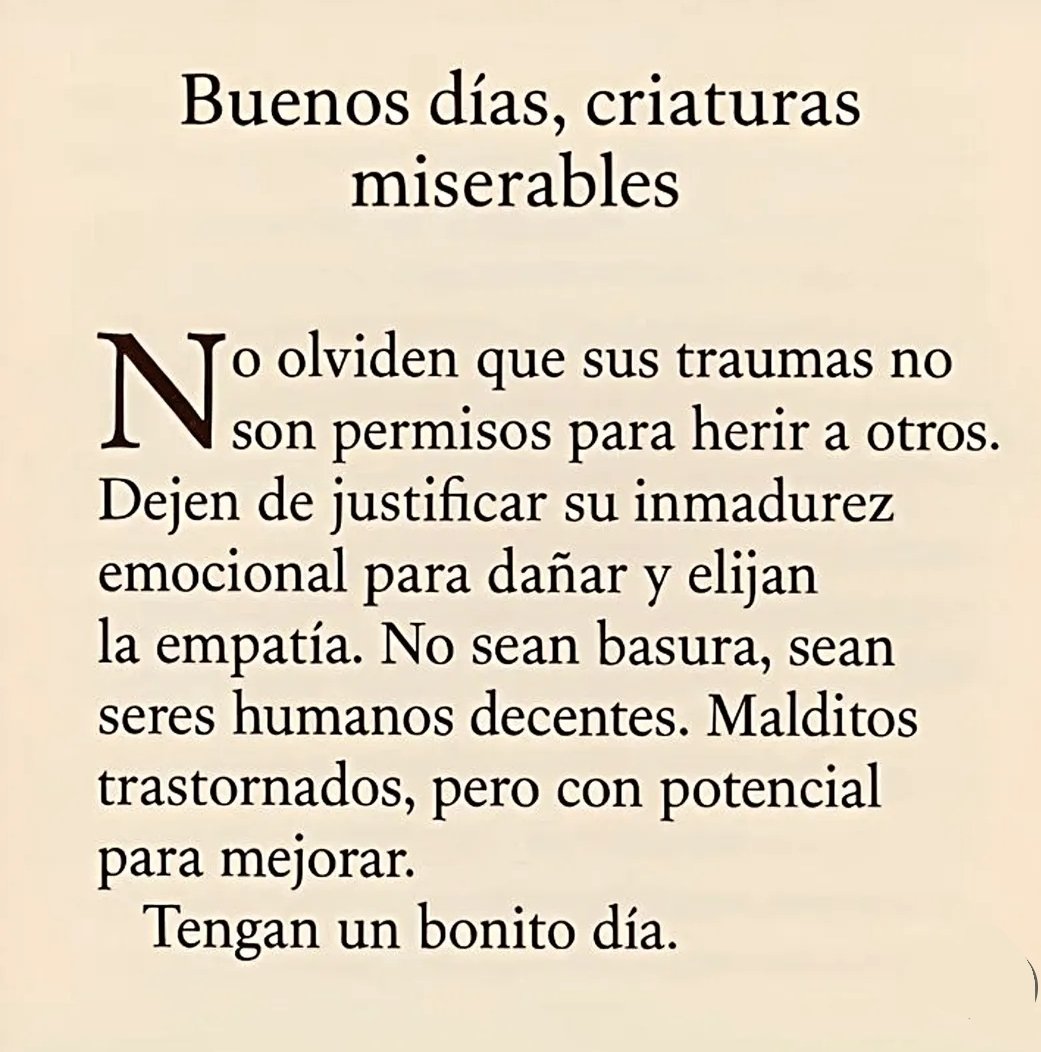 Buenos días, criaturas miserables

No olviden que sus traumas no son permisos para herir a otros. Dejen de justificar su inmadurez emocional para dañar y elijan la empatía. No sean basura, sean seres humanos decentes. Malditos trastornados, pero con potencial para mejorar.

Tengan un bonito día.